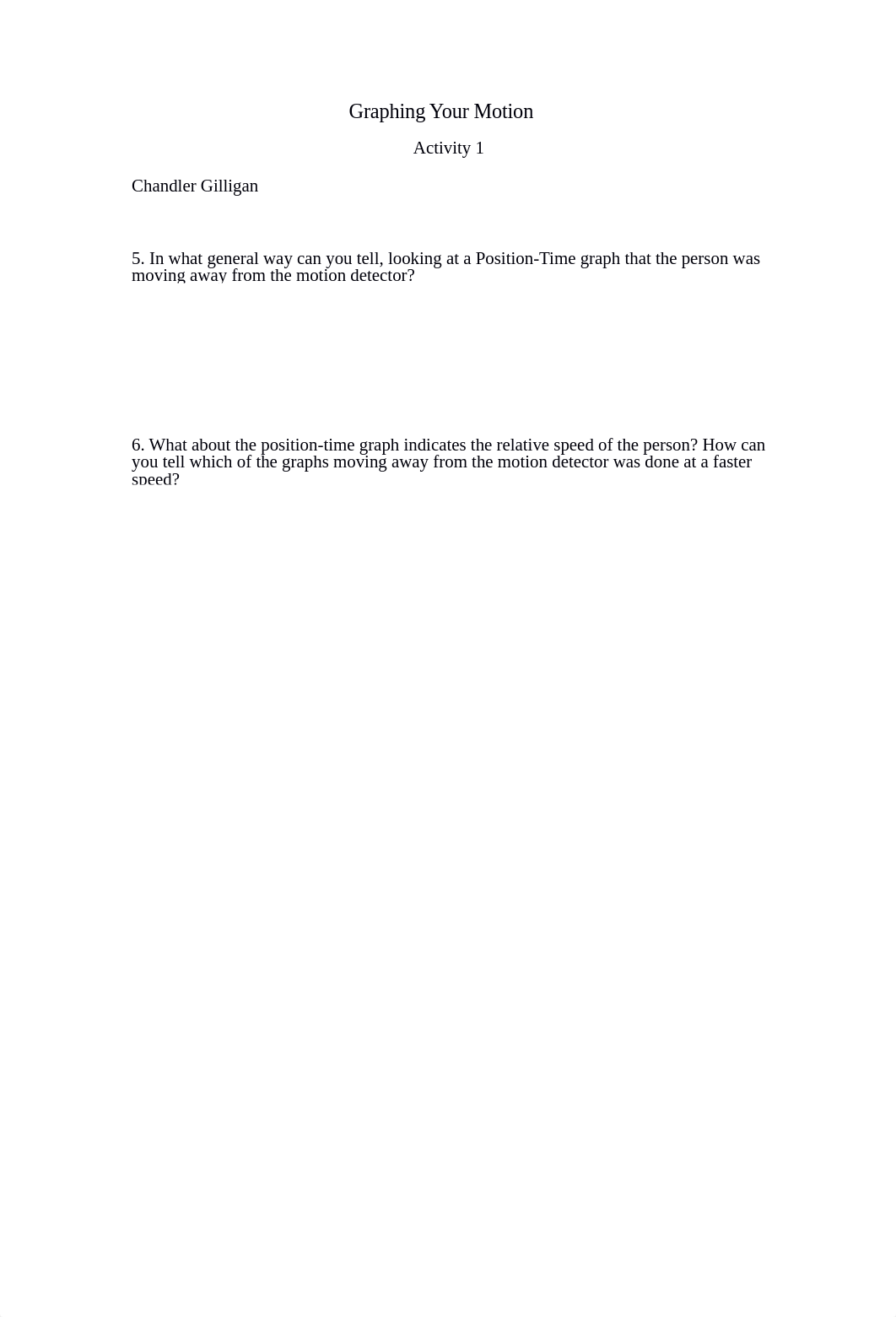 Graphing Your Motion

Activity 1

Chandler Gilligan

5. In what general way can you tell, looking at a Position-Time graph that the person was moving away from the motion detector?

6. What about the position-time graph indicates the relative speed of the person? How can you tell which of the graphs moving away from the motion detector was done at a faster speed?